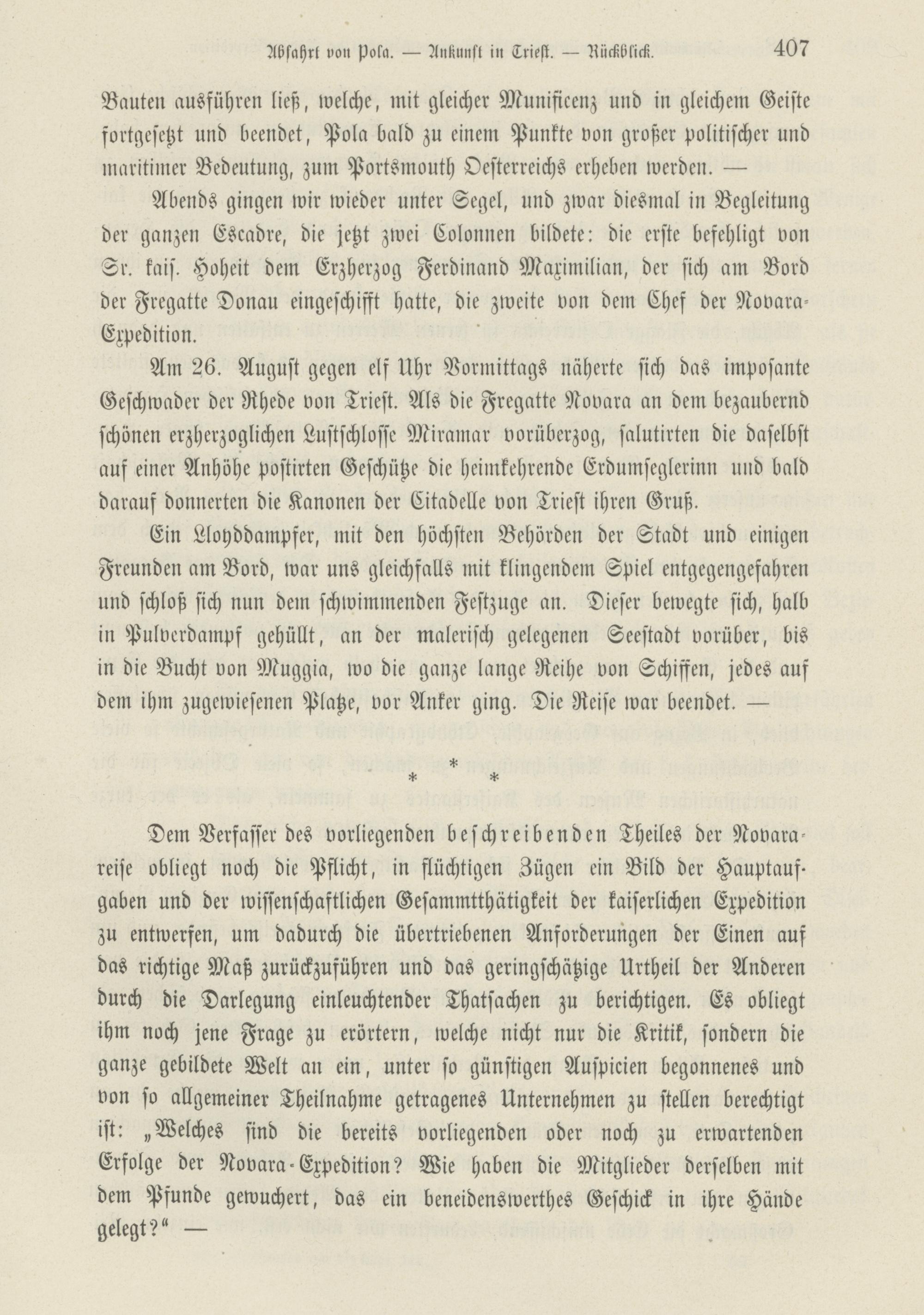 Abfahrt von Pola. — Ankunft in Triest. — Rückblick. 407

Bauten ausführen ließ, welche, mit gleicher Munificenz und in gleichem Geiste fortgesetzt und beendet, Pola bald zu einem Punkte von großer politischer und maritimer Bedeutung, zum Portsmouth Oesterreichs erheben werden. —

Abends gingen wir wieder unter Segel, und zwar diesmal in Begleitung der ganzen Escadre, die jetzt zwei Colonnen bildete: die erste befehligt von Sr. kais. Hoheit dem Erzherzog Ferdinand Maximilian, der sich am Bord der Fregatte Donau eingeschifft hatte, die zweite von dem Chef der Novara-Expedition.

Am 26. August gegen elf Uhr Vormittags näherte sich das imposante Geschwader der Rhede von Triest. Als die Fregatte Novara an dem bezaubernd schönen erzherzoglichen Lustschlosse Miramar vorüberzog, salutirten die daselbst auf einer Anhöhe postirten Geschütze die heimkehrende Erdumseglerinn und bald darauf donnerten die Kanonen der Citadelle von Triest ihren Gruß.

Ein Lloyddampfer, mit den höchsten Behörden der Stadt und einigen Freunden am Bord, war uns gleichfalls mit klingendem Spiel entgegengefahren und schloß sich nun dem schwimmenden Festzuge an. Dieser bewegte sich, halb in Pulverdampf gehüllt, an der malerisch gelegenen Seestadt vorüber, bis in die Bucht von Muggia, wo die ganze lange Reihe von Schiffen, jedes auf dem ihm zugewiesenen Platze, vor Anker ging. Die Reise war beendet. —

* * *

Dem Verfasser des vorliegenden beschreibenden Theiles der Novarareise obliegt noch die Pflicht, in flüchtigen Zügen ein Bild der Hauptaufgaben und der wissenschaftlichen Gesammtthätigkeit der kaiserlichen Expedition zu entwerfen, um dadurch die übertriebenen Anforderungen der Einen auf das richtige Maß zurückzuführen und das geringschätzige Urtheil der Anderen durch die Darlegung einleuchtender Thatsachen zu berichtigen. Es obliegt ihm noch jene Frage zu erörtern, welche nicht nur die Kritik, sondern die ganze gebildete Welt an ein, unter so günstigen Auspicien begonnenes und von so allgemeiner Theilnahme getragenes Unternehmen zu stellen berechtigt ist: „Welches sind die bereits vorliegenden oder noch zu erwartenden Erfolge der Novara-Expedition? Wie haben die Mitglieder derselben mit dem Pfunde gewuchert, das ein beneidenswerthes Geschick in ihre Hände gelegt?“ —